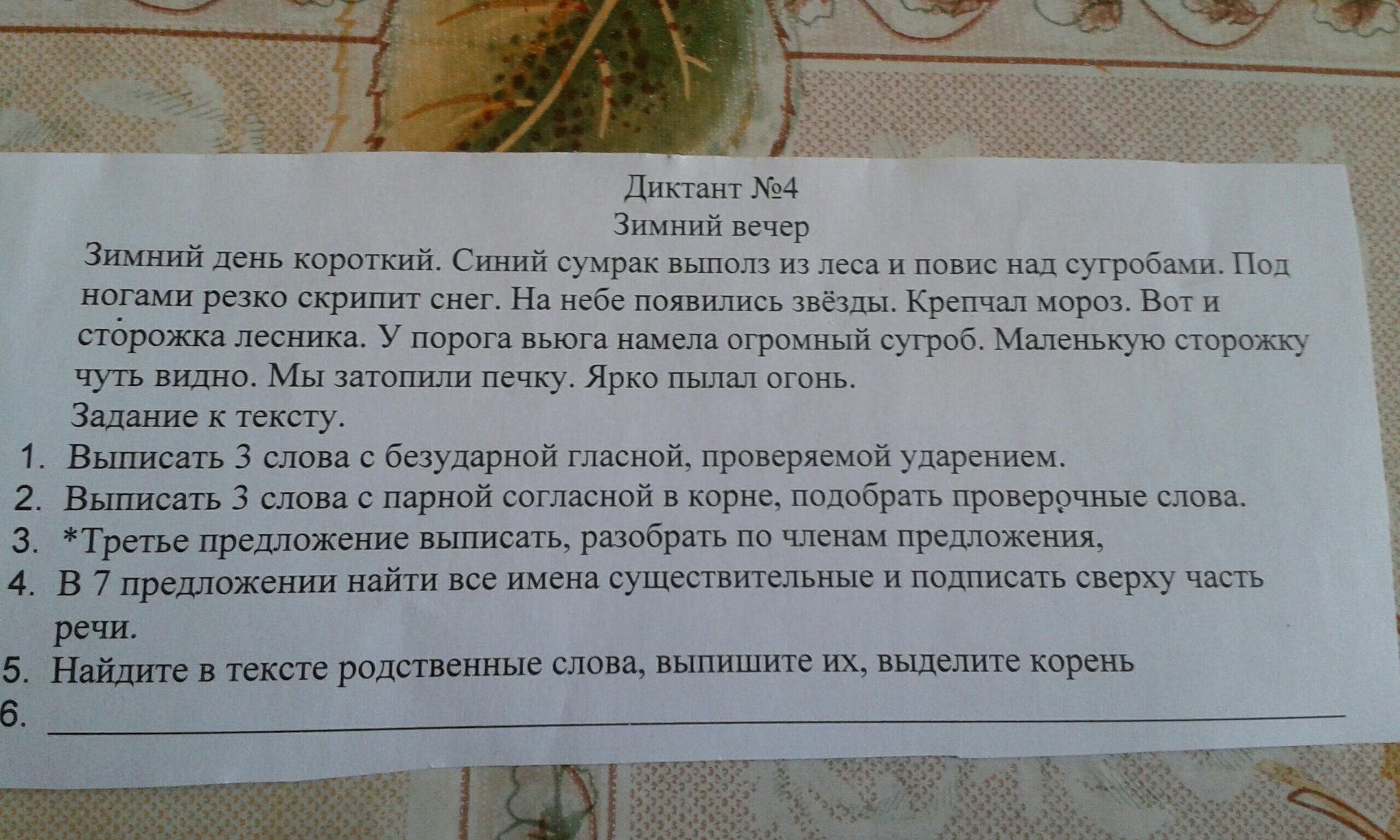 Диктант №4
Зимний вечер

Зимний день короткий. Синий сумрак выполз из леса и повис над сугробами. Под ногами резко скрипит снег. На небе появились звёзды. Крепчал мороз. Вот и сторожка лесника. У порога вьюга намела огромный сугроб. Маленькую сторожку чуть видно. Мы затопили печку. Ярко пылал огонь.

Задание к тексту.

1. Выписать 3 слова с безударной гласной, проверяемой ударением.
2. Выписать 3 слова с парной согласной в корне, подобрать проверочные слова.
3. *Третье предложение выписать, разобрать по членам предложения,
4. В 7 предложении найти все имена существительные и подписать сверху часть речи.
5. Найдите в тексте родственные слова, выпишите их, выделите корень
6. ____